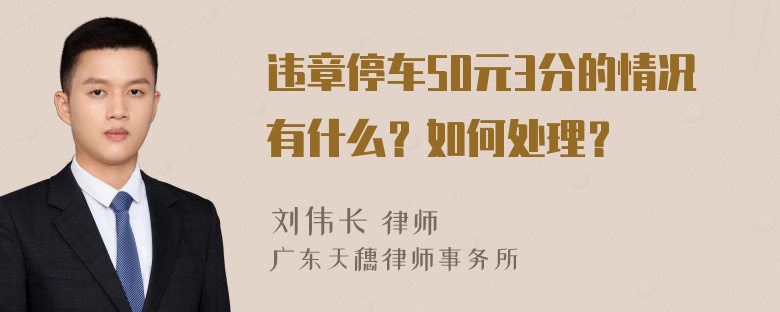 违章停车50元3分的情况有什么？如何处理？

刘伟长 律师
广东天穗律师事务所